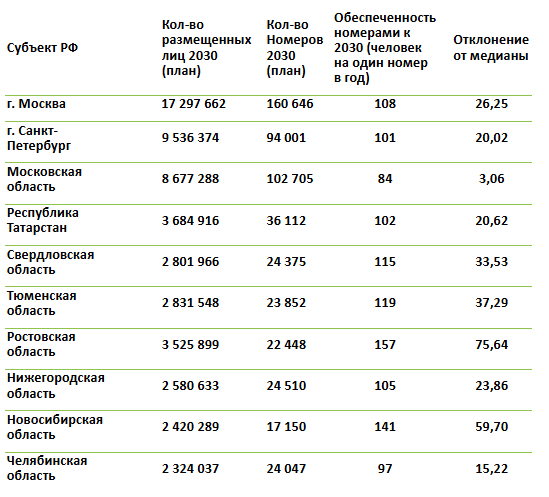 | Субъект РФ | Кол-во размещенных лиц 2030 (план) | Кол-во Номеров 2030 (план) | Обеспеченность номерами к 2030 (человек на один номер в год) | Отклонение от медианы |
|---|---|---|---|---|
| г. Москва | 17 297 662 | 160 646 | 108 | 26,25 |
| г. Санкт-Петербург | 9 536 374 | 94 001 | 101 | 20,02 |
| Московская область | 8 677 288 | 102 705 | 84 | 3,06 |
| Республика Татарстан | 3 684 916 | 36 112 | 102 | 20,62 |
| Свердловская область | 2 801 966 | 24 375 | 115 | 33,53 |
| Тюменская область | 2 831 548 | 23 852 | 119 | 37,29 |
| Ростовская область | 3 525 899 | 22 448 | 157 | 75,64 |
| Нижегородская область | 2 580 633 | 24 510 | 105 | 23,86 |
| Новосибирская область | 2 420 289 | 17 150 | 141 | 59,70 |
| Челябинская область | 2 324 037 | 24 047 | 97 | 15,22 |